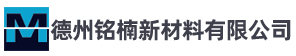 M 德州铭楠新材料有限公司